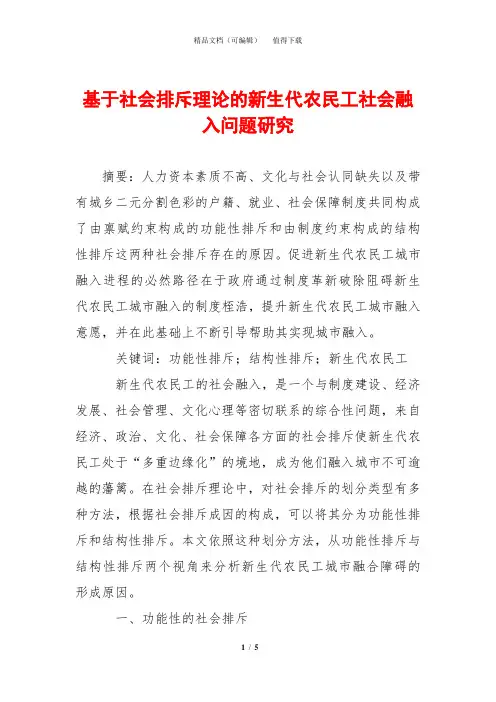 精品文档（可编辑）　　值得下载

基于社会排斥理论的新生代农民工社会融入问题研究

摘要：人力资本素质不高、文化与社会认同缺失以及带有城乡二元分割色彩的户籍、就业、社会保障制度共同构成了由禀赋约束构成的功能性排斥和由制度约束构成的结构性排斥这两种社会排斥存在的原因。促进新生代农民工城市融入进程的必然路径在于政府通过制度革新破除阻碍新生代农民工城市融入的制度桎梏，提升新生代农民工城市融入意愿，并在此基础上不断引导帮助其实现城市融入。

关键词：功能性排斥；结构性排斥；新生代农民工

新生代农民工的社会融入，是一个与制度建设、经济发展、社会管理、文化心理等密切联系的综合性问题，来自经济、政治、文化、社会保障各方面的社会排斥使新生代农民工处于“多重边缘化”的境地，成为他们融入城市不可逾越的藩篱。在社会排斥理论中，对社会排斥的划分类型有多种方法，根据社会排斥成因的构成，可以将其分为功能性排斥和结构性排斥。本文依照这种划分方法，从功能性排斥与结构性排斥两个视角来分析新生代农民工城市融合障碍的形成原因。

一、功能性的社会排斥

1 / 5